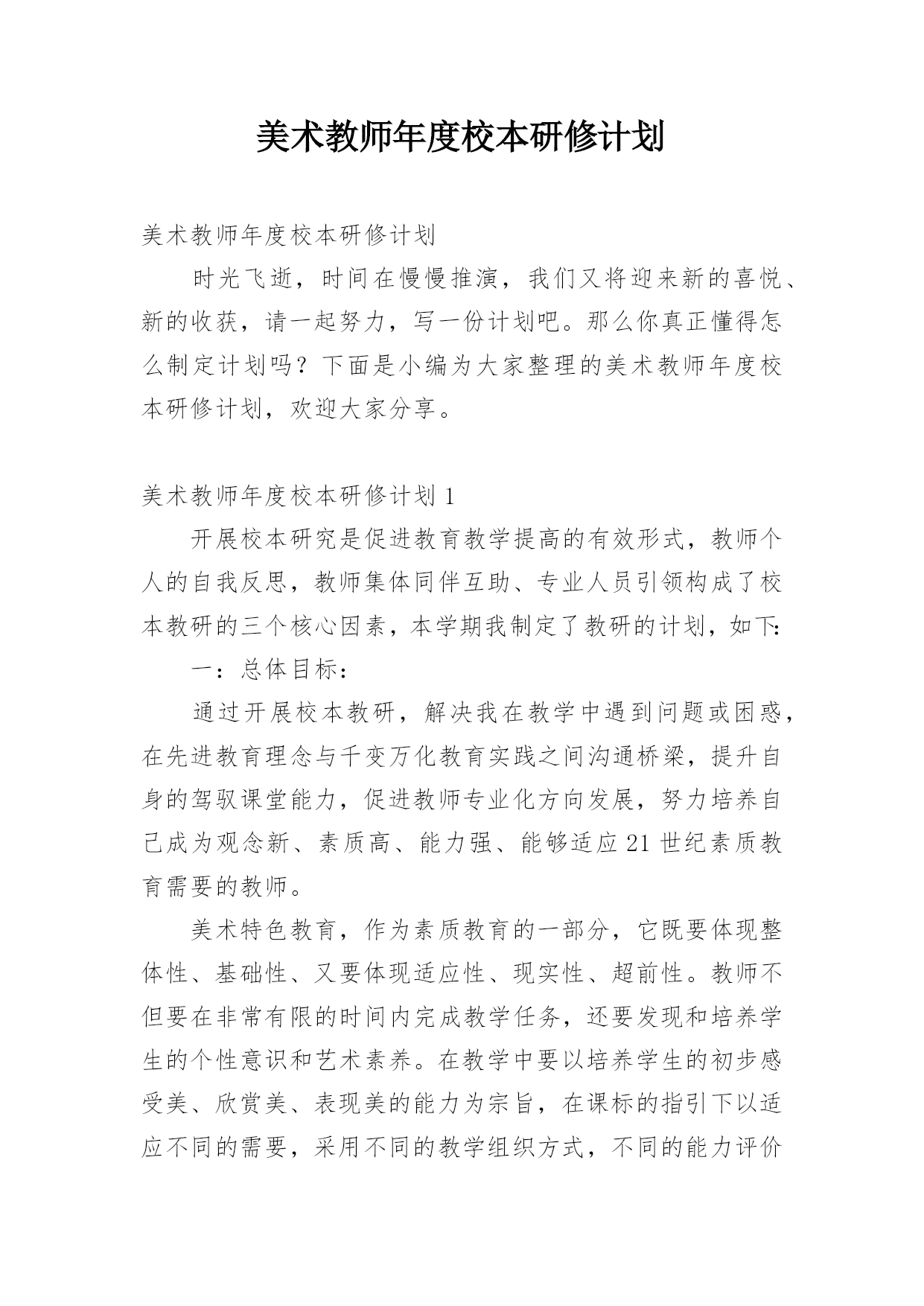 美术教师年度校本研修计划

美术教师年度校本研修计划

时光飞逝，时间在慢慢推演，我们又将迎来新的喜悦、新的收获，请一起努力，写一份计划吧。那么你真正懂得怎么制定计划吗？下面是小编为大家整理的美术教师年度校本研修计划，欢迎大家分享。

美术教师年度校本研修计划 1

开展校本研究是促进教育教学提高的有效形式，教师个人的自我反思，教师集体同伴互助、专业人员引领构成了校本教研的三个核心因素，本学期我制定了教研的计划，如下:

一：总体目标：

通过开展校本教研，解决我在教学中遇到问题或困惑，在先进教育理念与千变万化教育实践之间沟通桥梁，提升自身的驾驭课堂能力，促进教师专业化方向发展，努力培养自己成为观念新、素质高、能力强、能够适应 21 世纪素质教育需要的教师。

美术特色教育，作为素质教育的一部分，它既要体现整体性、基础性、又要体现适应性、现实性、超前性。教师不但要在非常有限的时间内完成教学任务，还要发现和培养学生的个性意识和艺术素养。在教学中要以培养学生的初步感受美、欣赏美、表现美的能力为宗旨，在课标的指引下以适应不同的需要，采用不同的教学组织方式，不同的能力评价